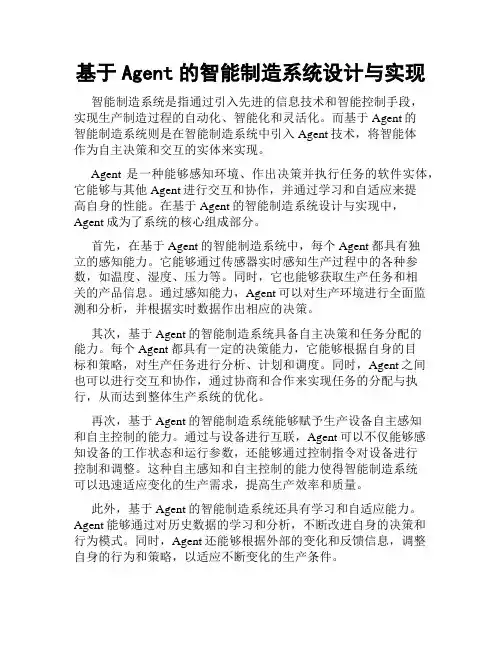 基于 Agent 的智能制造系统设计与实现

智能制造系统是指通过引入先进的信息技术和智能控制手段，实现生产制造过程的自动化、智能化和灵活化。而基于 Agent 的智能制造系统则是在智能制造系统中引入 Agent 技术，将智能体作为自主决策和交互的实体来实现。

Agent 是一种能够感知环境、作出决策并执行任务的软件实体，它能够与其他 Agent 进行交互和协作，并通过学习和自适应来提高自身的性能。在基于 Agent 的智能制造系统设计与实现中，Agent 成为了系统的核心组成部分。

首先，在基于 Agent 的智能制造系统中，每个 Agent 都具有独立的感知能力。它能够通过传感器实时感知生产过程中的各种参数，如温度、湿度、压力等。同时，它也能够获取生产任务和相关的产品信息。通过感知能力，Agent 可以对生产环境进行全面监测和分析，并根据实时数据作出相应的决策。

其次，基于 Agent 的智能制造系统具备自主决策和任务分配的能力。每个 Agent 都具有一定的决策能力，它能够根据自身的目标和策略，对生产任务进行分析、计划和调度。同时，Agent 之间也可以进行交互和协作，通过协商和合作来实现任务的分配与执行，从而达到整体生产系统的优化。

再次，基于 Agent 的智能制造系统能够赋予生产设备自主感知和自主控制的能力。通过与设备进行互联，Agent 可以不仅能够感知设备的工作状态和运行参数，还能够通过控制指令对设备进行控制和调整。这种自主感知和自主控制的能力使得智能制造系统可以迅速适应变化的生产需求，提高生产效率和质量。

此外，基于 Agent 的智能制造系统还具有学习和自适应能力。Agent 能够通过对历史数据的学习和分析，不断改进自身的决策和行为模式。同时，Agent 还能够根据外部的变化和反馈信息，调整自身的行为和策略，以适应不断变化的生产条件。